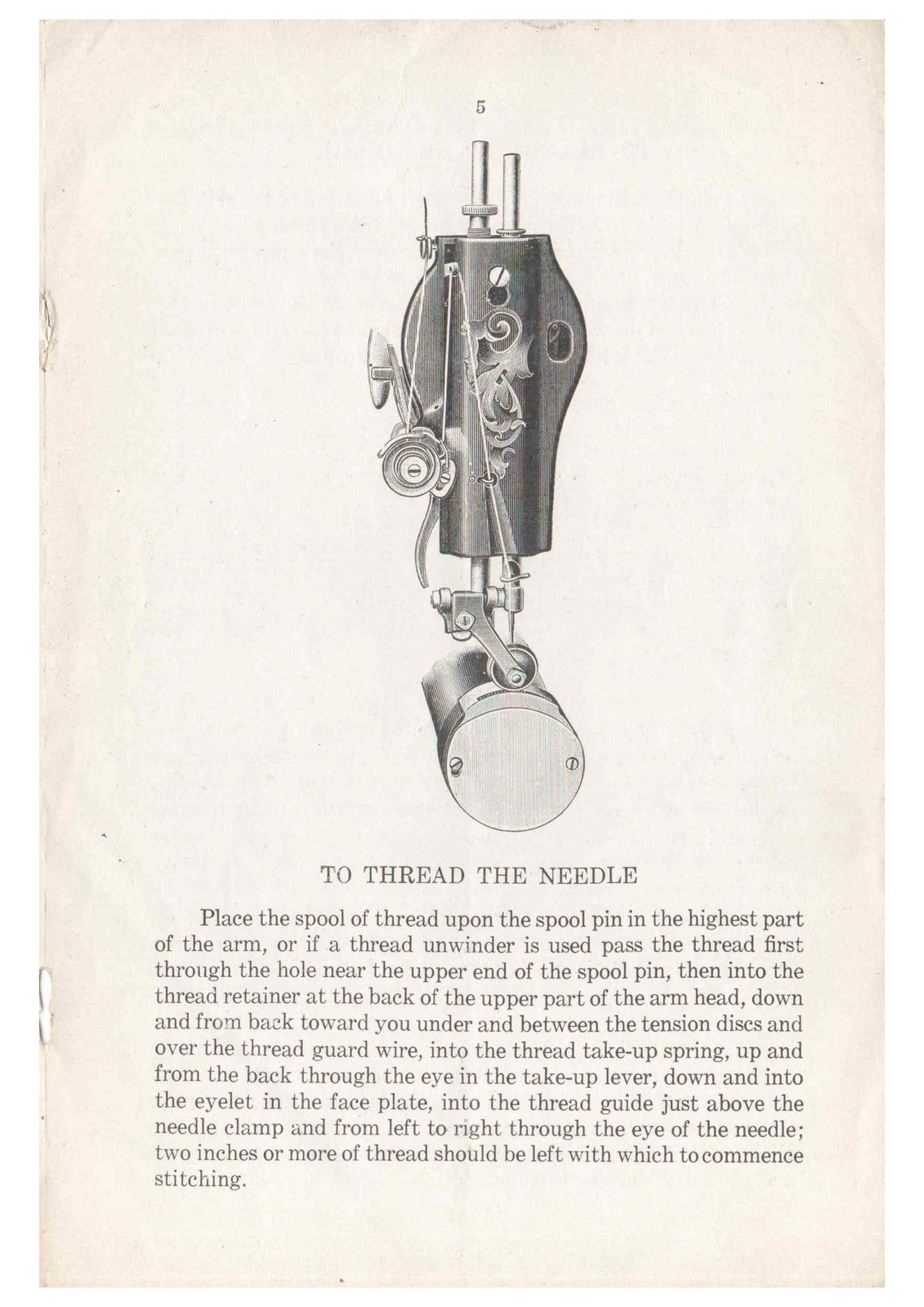 5

TO THREAD THE NEEDLE

Place the spool of thread upon the spool pin in the highest part of the arm, or if a thread unwinder is used pass the thread first through the hole near the upper end of the spool pin, then into the thread retainer at the back of the upper part of the arm head, down and from back toward you under and between the tension discs and over the thread guard wire, into the thread take-up spring, up and from the back through the eye in the take-up lever, down and into the eyelet in the face plate, into the thread guide just above the needle clamp and from left to right through the eye of the needle; two inches or more of thread should be left with which to commence stitching.